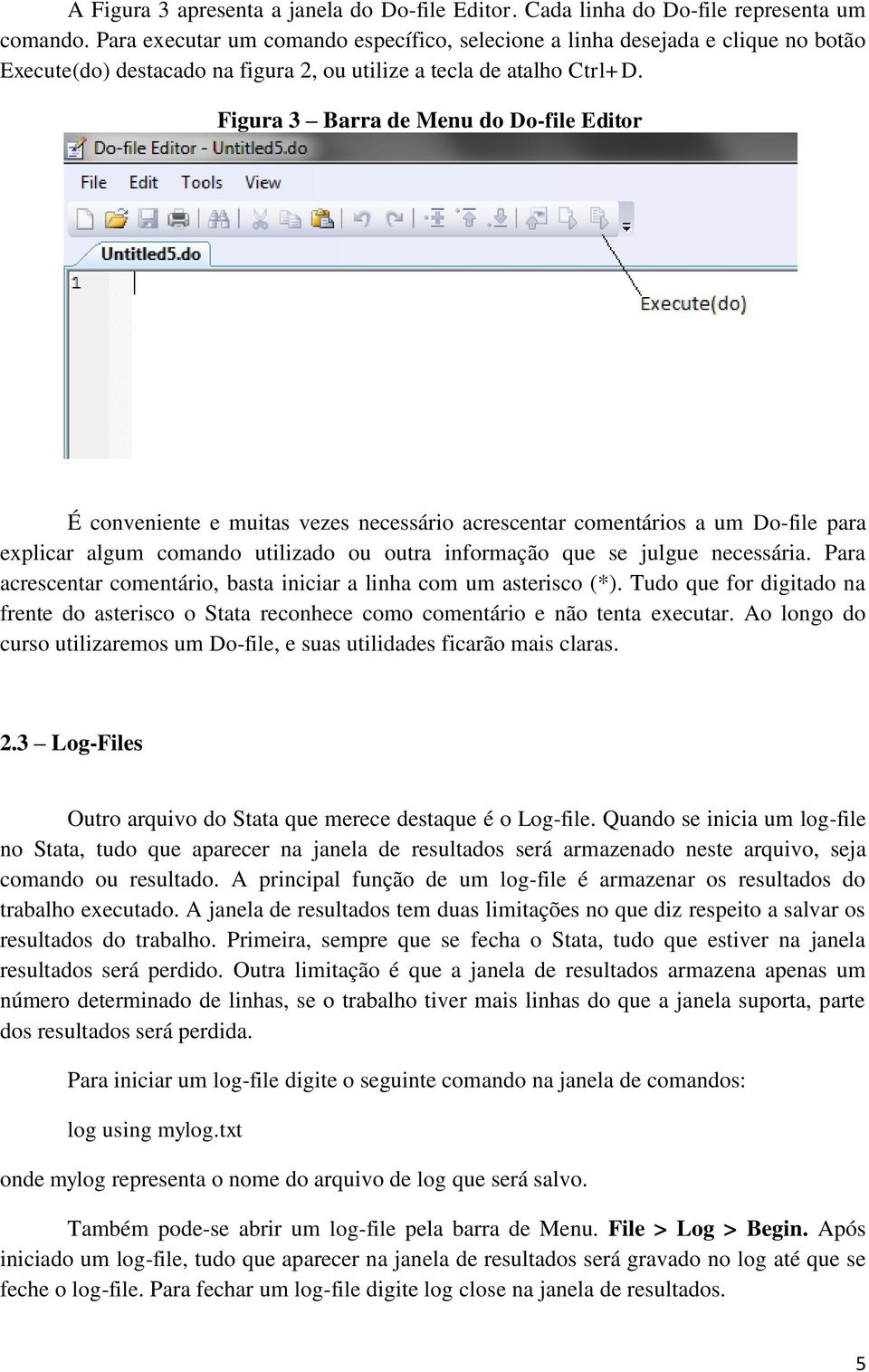 A Figura 3 apresenta a janela do Do-file Editor. Cada linha do Do-file representa um comando. Para executar um comando específico, selecione a linha desejada e clique no botão Execute(do) destacado na figura 2, ou utilize a tecla de atalho Ctrl+D.

Figura 3 – Barra de Menu do Do-file Editor

Do-file Editor - Untitled5.do

File Edit Tools View

Untitled5.do

1

Execute(do)

É conveniente e muitas vezes necessário acrescentar comentários a um Do-file para explicar algum comando utilizado ou outra informação que se julgue necessária. Para acrescentar comentário, basta iniciar a linha com um asterisco (*). Tudo que for digitado na frente do asterisco o Stata reconhece como comentário e não tenta executar. Ao longo do curso utilizaremos um Do-file, e suas utilidades ficarão mais claras.

2.3 – Log-Files

Outro arquivo do Stata que merece destaque é o Log-file. Quando se inicia um log-file no Stata, tudo que aparecer na janela de resultados será armazenado neste arquivo, seja comando ou resultado. A principal função de um log-file é armazenar os resultados do trabalho executado. A janela de resultados tem duas limitações no que diz respeito a salvar os resultados do trabalho. Primeira, sempre que se fecha o Stata, tudo que estiver na janela resultados será perdido. Outra limitação é que a janela de resultados armazena apenas um número determinado de linhas, se o trabalho tiver mais linhas do que a janela suporta, parte dos resultados será perdida.

Para iniciar um log-file digite o seguinte comando na janela de comandos:

log using mylog.txt

onde mylog representa o nome do arquivo de log que será salvo.

Também pode-se abrir um log-file pela barra de Menu. File > Log > Begin. Após iniciado um log-file, tudo que aparecer na janela de resultados será gravado no log até que se feche o log-file. Para fechar um log-file digite log close na janela de resultados.

5